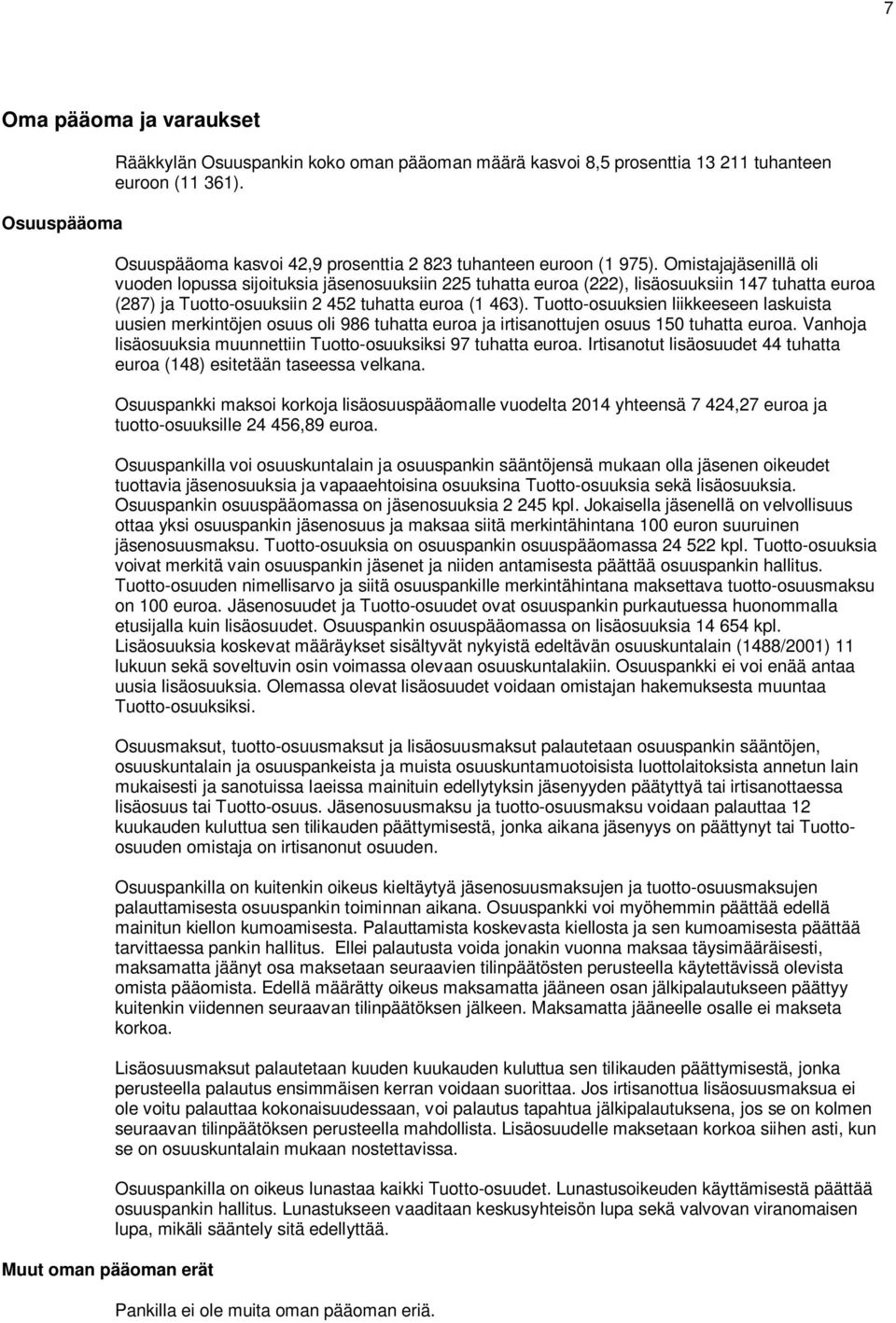 7

Oma pääoma ja varaukset

Rääkkylän Osuuspankin koko oman pääoman määrä kasvoi 8,5 prosenttia 13 211 tuhanteen euroon (11 361).

Osuuspääoma

Osuuspääoma kasvoi 42,9 prosenttia 2 823 tuhanteen euroon (1 975). Omistajajäsenillä oli vuoden lopussa sijoituksia jäsenosuuksiin 225 tuhatta euroa (222), lisäosuuksiin 147 tuhatta euroa (287) ja Tuotto-osuuksiin 2 452 tuhatta euroa (1 463). Tuotto-osuuksien liikkeeseen laskuista uusien merkintöjen osuus oli 986 tuhatta euroa ja irtisanottujen osuus 150 tuhatta euroa. Vanhoja lisäosuuksia muunnettiin Tuotto-osuuksiksi 97 tuhatta euroa. Irtisanotut lisäosuudet 44 tuhatta euroa (148) esitetään taseessa velkana.

Osuuspankki maksoi korkoja lisäosuuspääomalle vuodelta 2014 yhteensä 7 424,27 euroa ja tuotto-osuuksille 24 456,89 euroa.

Osuuspankilla voi osuuskuntalain ja osuuspankin sääntöjensä mukaan olla jäsenen oikeudet tuottavia jäsenosuuksia ja vapaaehtoisina osuuksina Tuotto-osuuksia sekä lisäosuuksia. Osuuspankin osuuspääomassa on jäsenosuuksia 2 245 kpl. Jokaisella jäsenellä on velvollisuus ottaa yksi osuuspankin jäsenosuus ja maksaa siitä merkintähintana 100 euron suuruinen jäsenosuusmaksu. Tuotto-osuuksia on osuuspankin osuuspääomassa 24 522 kpl. Tuotto-osuuksia voivat merkitä vain osuuspankin jäsenet ja niiden antamisesta päättää osuuspankin hallitus. Tuotto-osuuden nimellisarvo ja siitä osuuspankille merkintähintana maksettava tuotto-osuusmaksu on 100 euroa. Jäsenosuudet ja Tuotto-osuudet ovat osuuspankin purkautuessa huonommalla etusijalla kuin lisäosuudet. Osuuspankin osuuspääomassa on lisäosuuksia 14 654 kpl. Lisäosuuksia koskevat määräykset sisältyvät nykyistä edeltävän osuuskuntalain (1488/2001) 11 lukuun sekä soveltuvin osin voimassa olevaan osuuskuntalakiin. Osuuspankki ei voi enää antaa uusia lisäosuuksia. Olemassa olevat lisäosuudet voidaan omistajan hakemuksesta muuntaa Tuotto-osuuksiksi.

Osuusmaksut, tuotto-osuusmaksut ja lisäosuusmaksut palautetaan osuuspankin sääntöjen, osuuskuntalain ja osuuspankeista ja muista osuuskuntamuotoisista luottolaitoksista annetun lain mukaisesti ja sanotuissa laeissa mainituin edellytyksin jäsenyyden päätyttyä tai irtisanottaessa lisäosuus tai Tuotto-osuus. Jäsenosuusmaksu ja tuotto-osuusmaksu voidaan palauttaa 12 kuukauden kuluttua sen tilikauden päättymisestä, jonka aikana jäsenyys on päättynyt tai Tuotto-osuuden omistaja on irtisanonut osuuden.

Osuuspankilla on kuitenkin oikeus kieltäytyä jäsenosuusmaksujen ja tuotto-osuusmaksujen palauttamisesta osuuspankin toiminnan aikana. Osuuspankki voi myöhemmin päättää edellä mainitun kiellon kumoamisesta. Palauttamista koskevasta kiellosta ja sen kumoamisesta päättää tarvittaessa pankin hallitus. Ellei palautusta voida jonakin vuonna maksaa täysimääräisesti, maksamatta jäänyt osa maksetaan seuraavien tilinpäätösten perusteella käytettävissä olevista omista pääomista. Edellä määrätty oikeus maksamatta jääneen osan jälkipalautukseen päättyy kuitenkin viidennen seuraavan tilinpäätöksen jälkeen. Maksamatta jääneelle osalle ei makseta korkoa.

Lisäosuusmaksut palautetaan kuuden kuukauden kuluttua sen tilikauden päättymisestä, jonka perusteella palautus ensimmäisen kerran voidaan suorittaa. Jos irtisanottua lisäosuusmaksua ei ole voitu palauttaa kokonaisuudessaan, voi palautus tapahtua jälkipalautuksena, jos se on kolmen seuraavan tilinpäätöksen perusteella mahdollista. Lisäosuudelle maksetaan korkoa siihen asti, kun se on osuuskuntalain mukaan nostettavissa.

Osuuspankilla on oikeus lunastaa kaikki Tuotto-osuudet. Lunastusoikeuden käyttämisestä päättää osuuspankin hallitus. Lunastukseen vaaditaan keskusyhteisön lupa sekä valvovan viranomaisen lupa, mikäli sääntely sitä edellyttää.

Muut oman pääoman erät

Pankilla ei ole muita oman pääoman eriä.